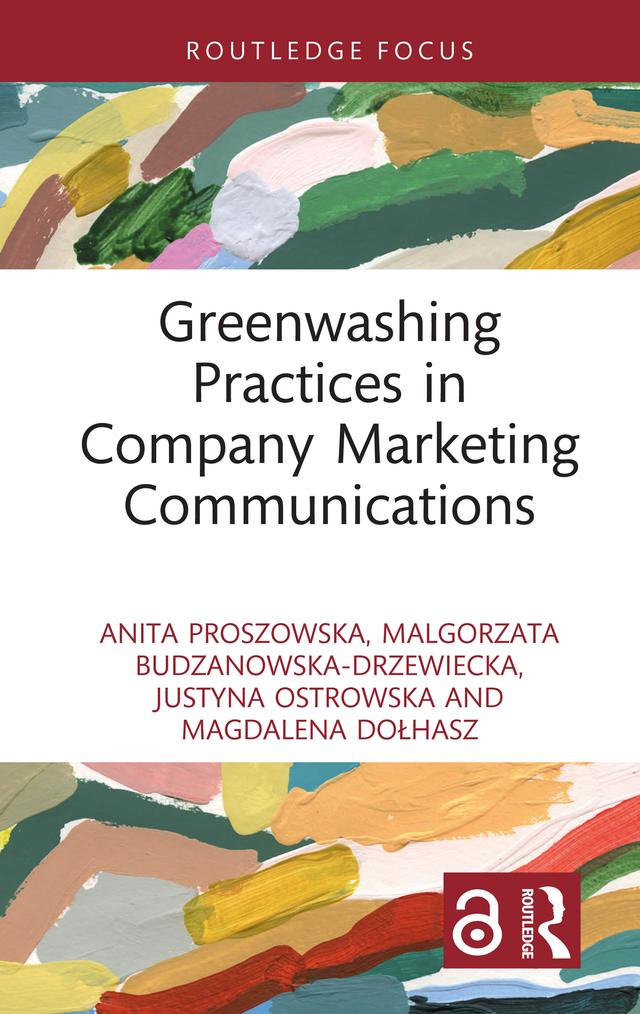 ROUTLEDGE FOCUS

Greenwashing Practices in Company Marketing Communications

ANITA PROSZOWSKA, MALGORZATA BUDZANOWSKA-DRZEWIECKA, JUSTYNA OSTROWSKA AND MAGDALENA DOŁHASZ

ROUTLEDGE